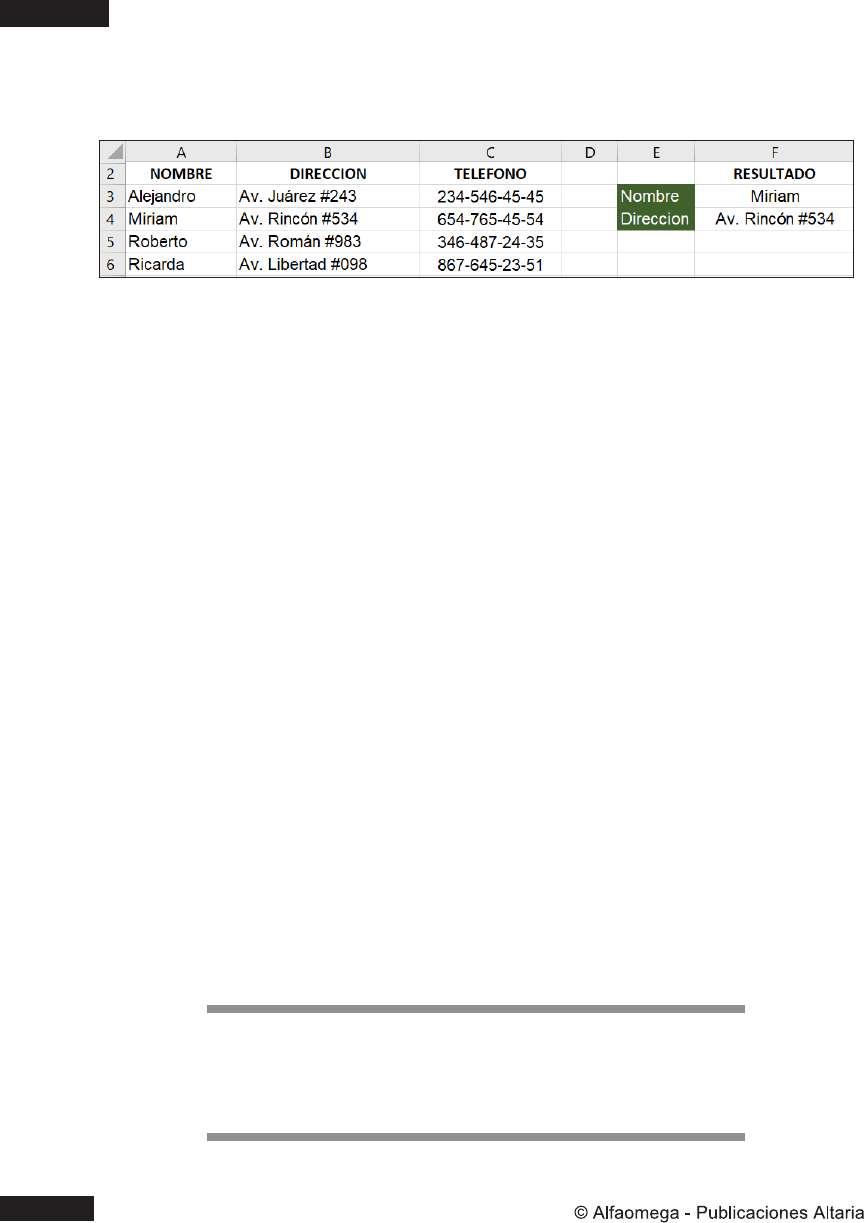 | | A | B | C | D | E | F |
|---|---|---|---|---|---|---|
| 2 | NOMBRE | DIRECCION | TELEFONO | | | RESULTADO |
| 3 | Alejandro | Av. Juárez #243 | 234-546-45-45 | | Nombre | Miriam |
| 4 | Miriam | Av. Rincón #534 | 654-765-45-54 | | Direccion | Av. Rincón #534 |
| 5 | Roberto | Av. Román #983 | 346-487-24-35 | | | |
| 6 | Ricarda | Av. Libertad #098 | 867-645-23-51 | | | |

© Alfaomega - Publicaciones Altaria